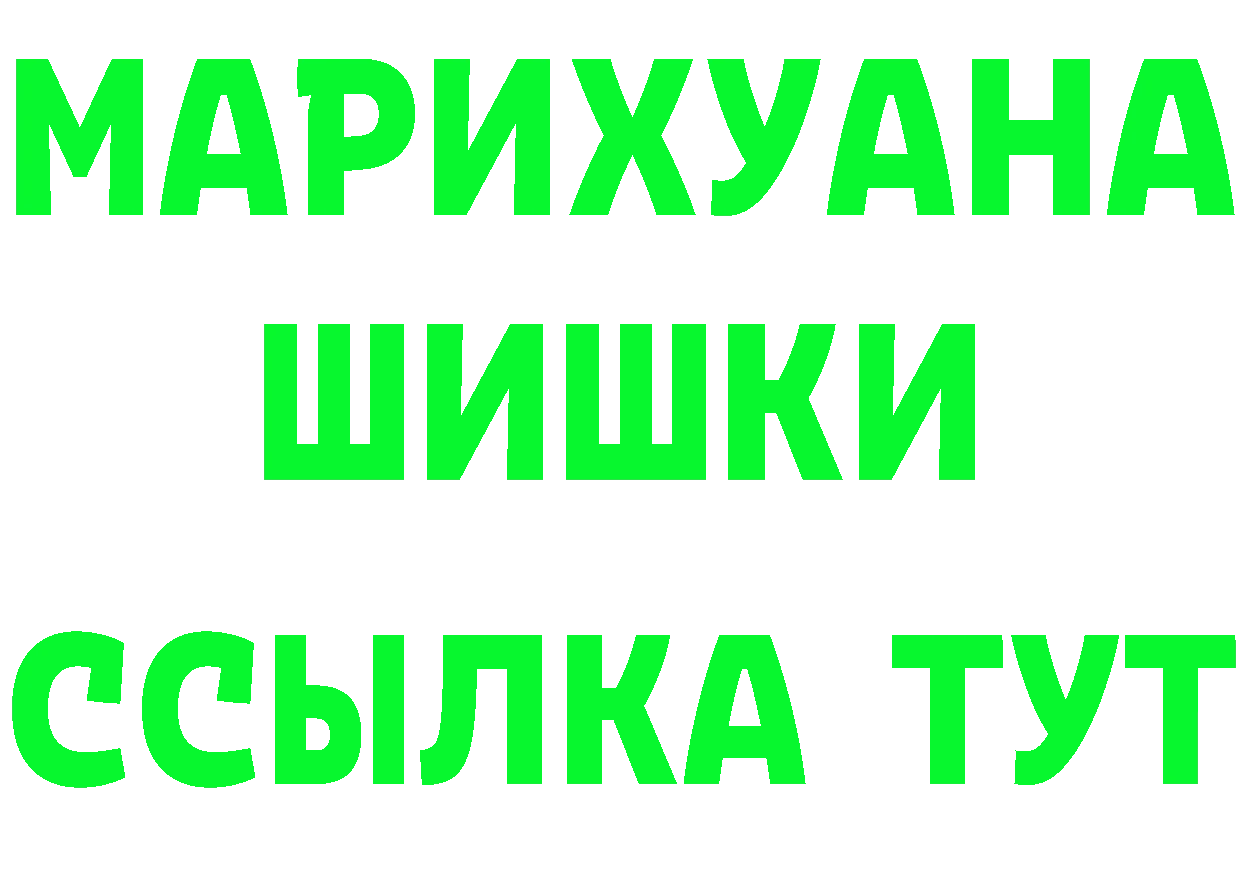 МАРИХУАНА
ШИШКИ
ССЫЛКА ТУТ